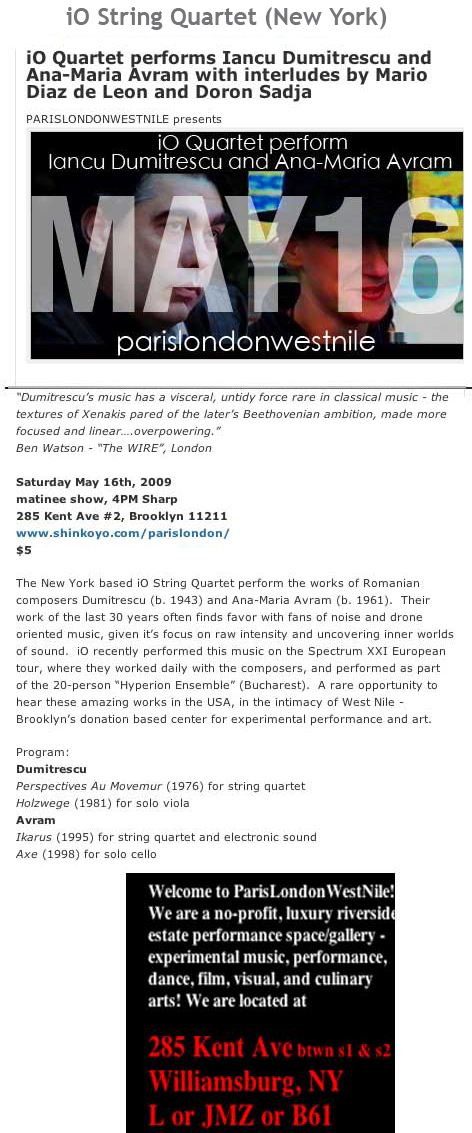 iO String Quartet (New York)

iO Quartet performs Iancu Dumitrescu and Ana-Maria Avram with interludes by Mario Diaz de Leon and Doron Sadja

PARISLONDONWESTNILE presents

iO Quartet perform
Iancu Dumitrescu and Ana-Maria Avram

MAY16

parislondonwestnile

"Dumitrescu's music has a visceral, untidy force rare in classical music - the textures of Xenakis pared of the later's Beethovenian ambition, made more focused and linear....overpowering."
Ben Watson - "The WIRE", London

Saturday May 16th, 2009
matinee show, 4PM Sharp
285 Kent Ave #2, Brooklyn 11211
www.shinkoyo.com/parislondon/
$5

The New York based iO String Quartet perform the works of Romanian composers Dumitrescu (b. 1943) and Ana-Maria Avram (b. 1961). Their work of the last 30 years often finds favor with fans of noise and drone oriented music, given it's focus on raw intensity and uncovering inner worlds of sound. iO recently performed this music on the Spectrum XXI European tour, where they worked daily with the composers, and performed as part of the 20-person "Hyperion Ensemble" (Bucharest). A rare opportunity to hear these amazing works in the USA, in the intimacy of West Nile - Brooklyn's donation based center for experimental performance and art.

Program:
Dumitrescu
Perspectives Au Movemur (1976) for string quartet
Holzwege (1981) for solo viola
Avram
Ikarus (1995) for string quartet and electronic sound
Axe (1998) for solo cello

Welcome to ParisLondonWestNile! We are a no-profit, luxury riverside estate performance space/gallery - experimental music, performance, dance, film, visual, and culinary arts! We are located at

285 Kent Ave btwn s1 & s2
Williamsburg, NY
L or JMZ or B61